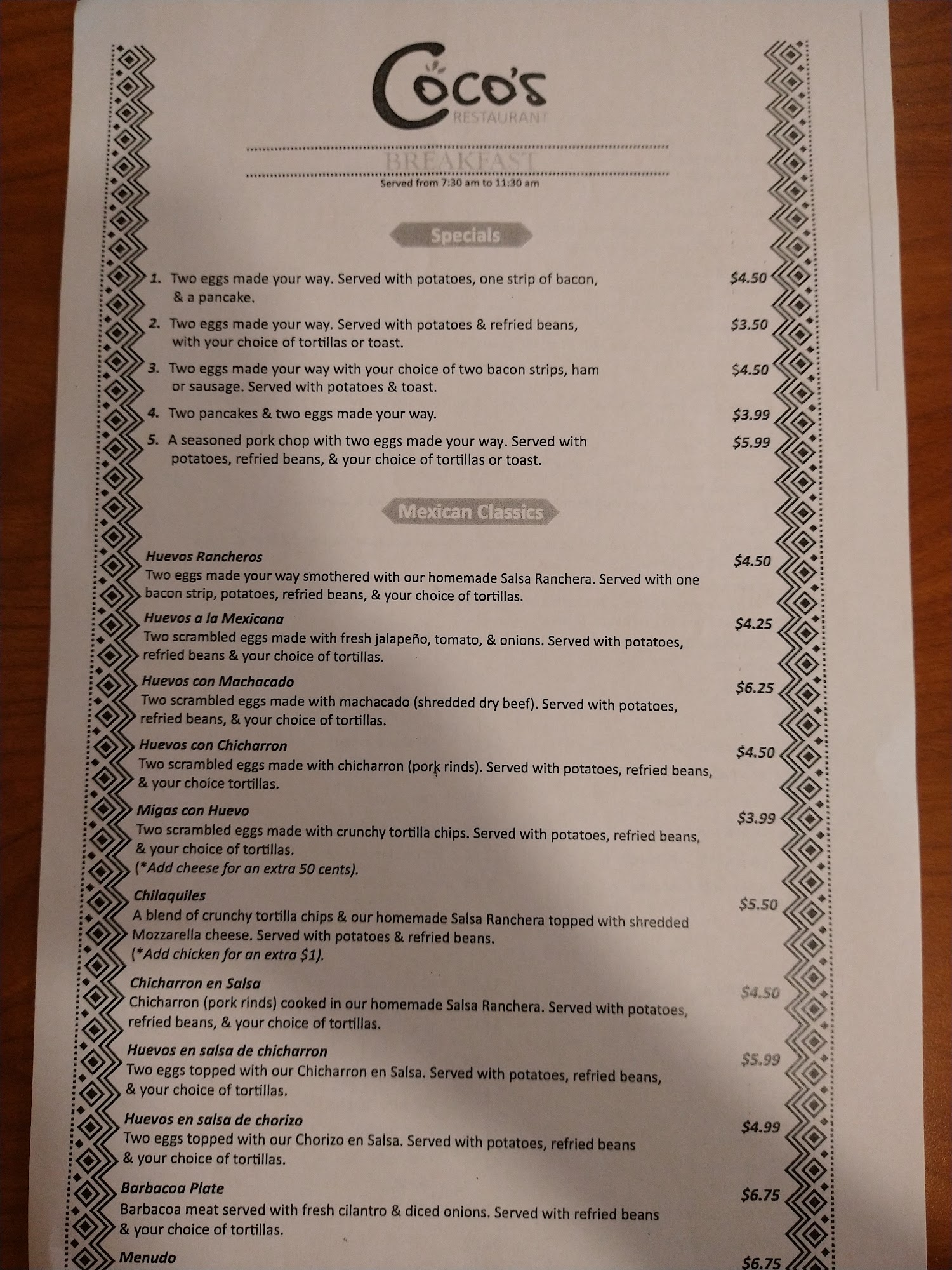 Coco's
RESTAURANT

BREAKFAST

Served from 7:30 am to 11:30 am

Specials

1. Two eggs made your way. Served with potatoes, one strip of bacon, & a pancake. $4.50

2. Two eggs made your way. Served with potatoes & refried beans, with your choice of tortillas or toast. $3.50

3. Two eggs made your way with your choice of two bacon strips, ham or sausage. Served with potatoes & toast. $4.50

4. Two pancakes & two eggs made your way. $3.99

5. A seasoned pork chop with two eggs made your way. Served with potatoes, refried beans, & your choice of tortillas or toast. $5.99

Mexican Classics

Huevos Rancheros $4.50
Two eggs made your way smothered with our homemade Salsa Ranchera. Served with one bacon strip, potatoes, refried beans, & your choice of tortillas.

Huevos a la Mexicana $4.25
Two scrambled eggs made with fresh jalapeño, tomato, & onions. Served with potatoes, refried beans & your choice of tortillas.

Huevos con Machacado $6.25
Two scrambled eggs made with machacado (shredded dry beef). Served with potatoes, refried beans, & your choice of tortillas.

Huevos con Chicharron $4.50
Two scrambled eggs made with chicharron (pork rinds). Served with potatoes, refried beans, & your choice tortillas.

Migas con Huevo $3.99
Two scrambled eggs made with crunchy tortilla chips. Served with potatoes, refried beans, & your choice of tortillas.
(*Add cheese for an extra 50 cents).

Chilaquiles $5.50
A blend of crunchy tortilla chips & our homemade Salsa Ranchera topped with shredded Mozzarella cheese. Served with potatoes & refried beans.
(*Add chicken for an extra $1).

Chicharron en Salsa $4.50
Chicharron (pork rinds) cooked in our homemade Salsa Ranchera. Served with potatoes, refried beans, & your choice of tortillas.

Huevos en salsa de chicharron $5.99
Two eggs topped with our Chicharron en Salsa. Served with potatoes, refried beans, & your choice of tortillas.

Huevos en salsa de chorizo $4.99
Two eggs topped with our Chorizo en Salsa. Served with potatoes, refried beans & your choice of tortillas.

Barbacoa Plate $6.75
Barbacoa meat served with fresh cilantro & diced onions. Served with refried beans & your choice of tortillas.

Menudo $6.75